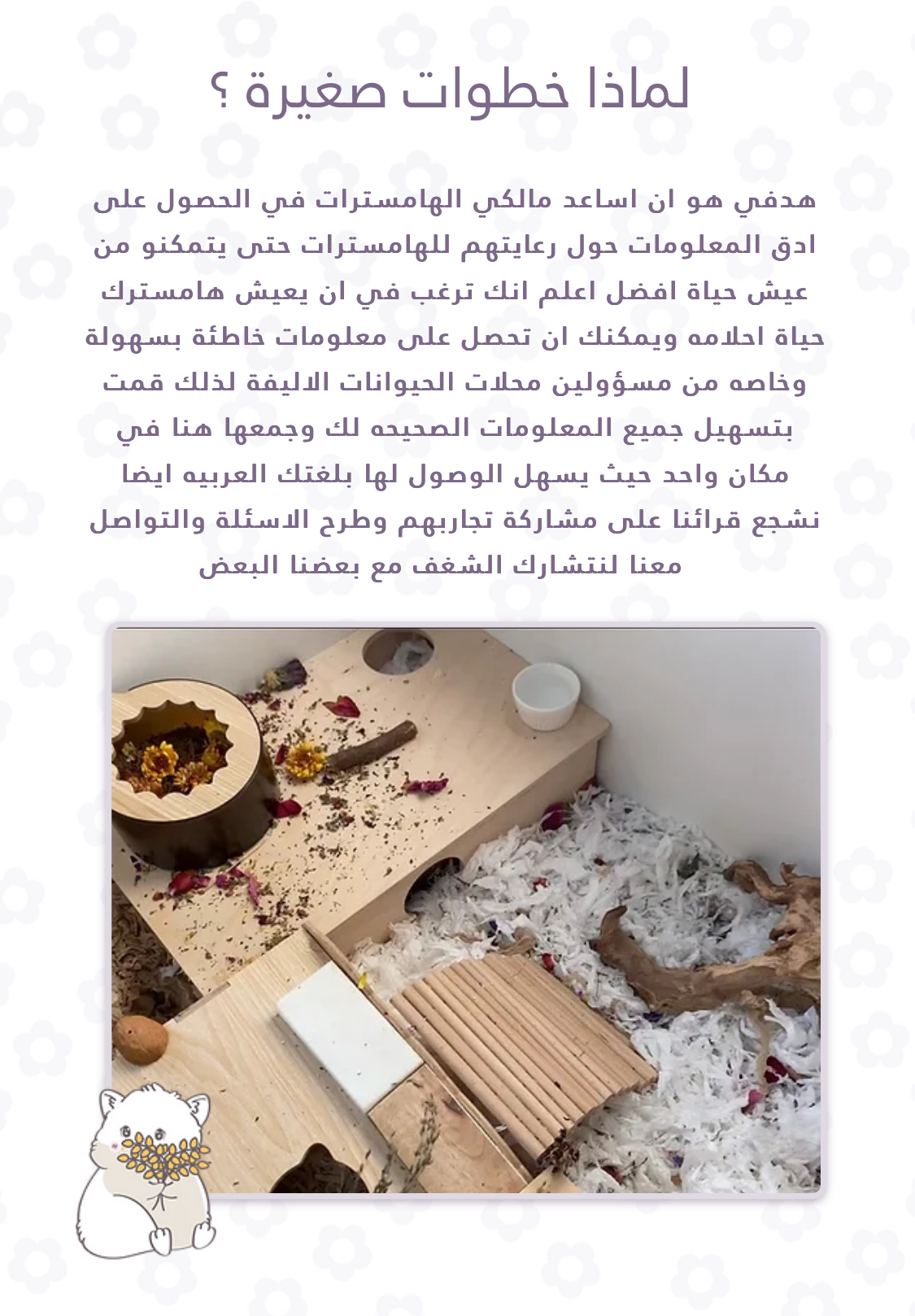 لماذا خطوات صغيرة ؟

هدفي هو ان اساعد مالكي الهامسترات في الحصول على ادق المعلومات حول رعايتهم للهامسترات حتى يتمكنو من عيش حياة افضل اعلم انك ترغب في ان يعيش هامسترك حياة احلامه ويمكنك ان تحصل على معلومات خاطئة بسهولة وخاصه من مسؤولين محلات الحيوانات الاليفة لذلك قمت بتسهيل جميع المعلومات الصحيحه لك وجمعها هنا في مكان واحد حيث يسهل الوصول لها بلغتك العربيه ايضا نشجع قرائنا على مشاركة تجاربهم وطرح الاسئلة والتواصل معنا لنتشارك الشغف مع بعضنا البعض